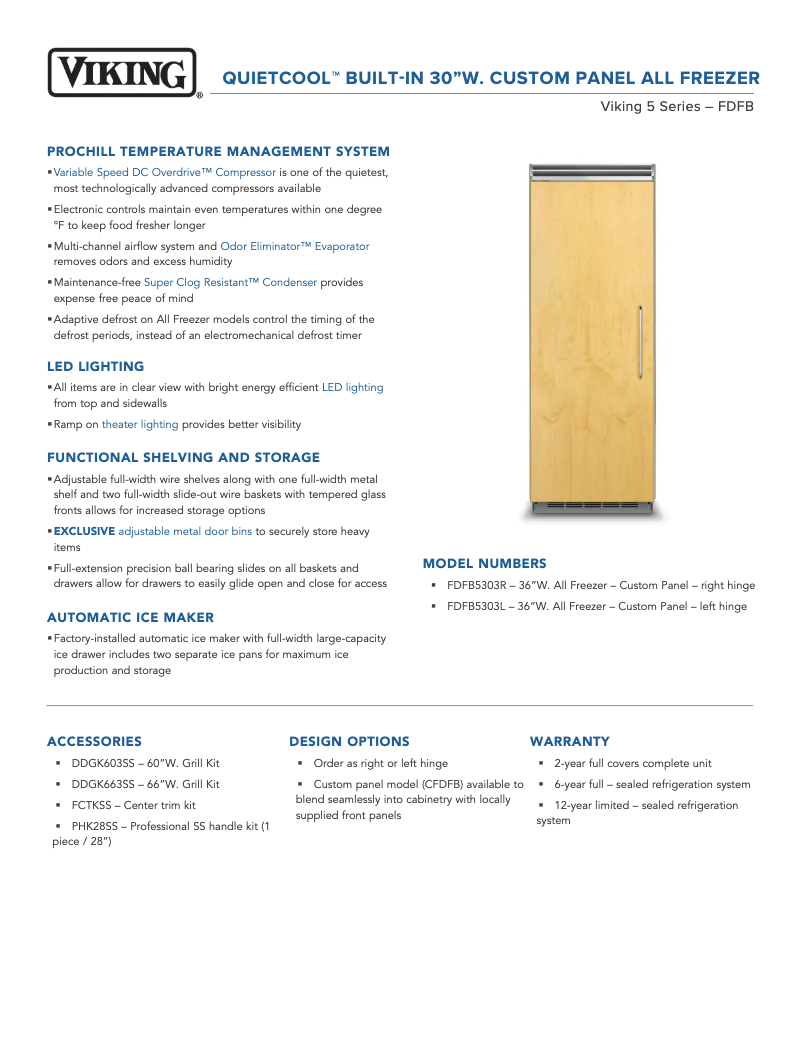 VIKING®

QUIETCOOL™ BUILT-IN 30"W. CUSTOM PANEL ALL FREEZER

Viking 5 Series – FDFB

PROCHILL TEMPERATURE MANAGEMENT SYSTEM

▪ Variable Speed DC Overdrive™ Compressor is one of the quietest, most technologically advanced compressors available

▪ Electronic controls maintain even temperatures within one degree °F to keep food fresher longer

▪ Multi-channel airflow system and Odor Eliminator™ Evaporator removes odors and excess humidity

▪ Maintenance-free Super Clog Resistant™ Condenser provides expense free peace of mind

▪ Adaptive defrost on All Freezer models control the timing of the defrost periods, instead of an electromechanical defrost timer

LED LIGHTING

▪ All items are in clear view with bright energy efficient LED lighting from top and sidewalls

▪ Ramp on theater lighting provides better visibility

FUNCTIONAL SHELVING AND STORAGE

▪ Adjustable full-width wire shelves along with one full-width metal shelf and two full-width slide-out wire baskets with tempered glass fronts allows for increased storage options

▪ EXCLUSIVE adjustable metal door bins to securely store heavy items

▪ Full-extension precision ball bearing slides on all baskets and drawers allow for drawers to easily glide open and close for access

AUTOMATIC ICE MAKER

▪ Factory-installed automatic ice maker with full-width large-capacity ice drawer includes two separate ice pans for maximum ice production and storage

MODEL NUMBERS

▪ FDFB5303R – 36"W. All Freezer – Custom Panel – right hinge

▪ FDFB5303L – 36"W. All Freezer – Custom Panel – left hinge

ACCESSORIES

▪ DDGK603SS – 60"W. Grill Kit

▪ DDGK663SS – 66"W. Grill Kit

▪ FCTKSS – Center trim kit

▪ PHK28SS – Professional SS handle kit (1 piece / 28")

DESIGN OPTIONS

▪ Order as right or left hinge

▪ Custom panel model (CFDFB) available to blend seamlessly into cabinetry with locally supplied front panels

WARRANTY

▪ 2-year full covers complete unit

▪ 6-year full – sealed refrigeration system

▪ 12-year limited – sealed refrigeration system